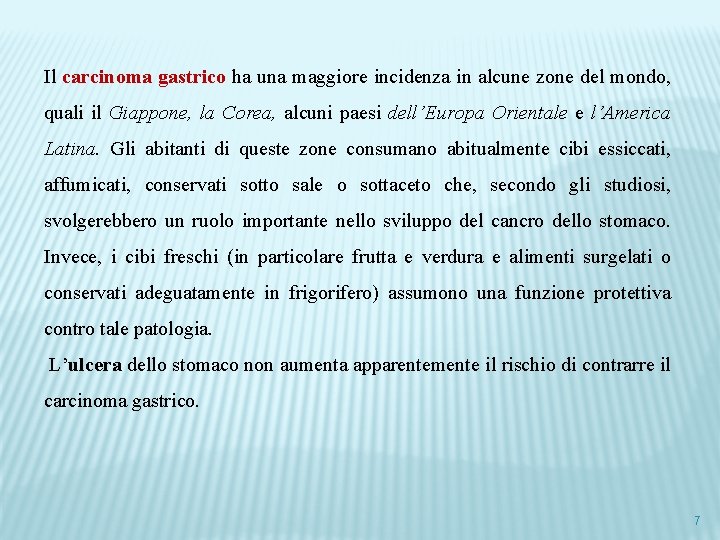 Il carcinoma gastrico ha una maggiore incidenza in alcune zone del mondo, quali il Giappone, la Corea, alcuni paesi dell'Europa Orientale e l'America Latina. Gli abitanti di queste zone consumano abitualmente cibi essiccati, affumicati, conservati sotto sale o sottaceto che, secondo gli studiosi, svolgerebbero un ruolo importante nello sviluppo del cancro dello stomaco. Invece, i cibi freschi (in particolare frutta e verdura e alimenti surgelati o conservati adeguatamente in frigorifero) assumono una funzione protettiva contro tale patologia.

L'ulcera dello stomaco non aumenta apparentemente il rischio di contrarre il carcinoma gastrico.

7